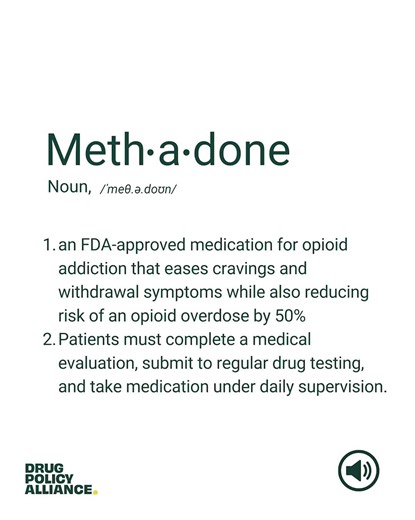 Meth·a·done

Noun, /ˈmeθ.ə.doʊn/

1. an FDA-approved medication for opioid addiction that eases cravings and withdrawal symptoms while also reducing risk of an opioid overdose by 50%
2. Patients must complete a medical evaluation, submit to regular drug testing, and take medication under daily supervision.

DRUG POLICY ALLIANCE.